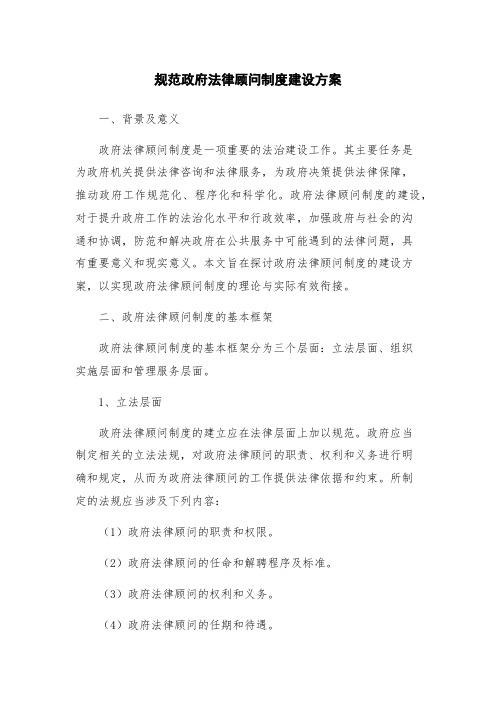 规范政府法律顾问制度建设方案

一、背景及意义

政府法律顾问制度是一项重要的法治建设工作。其主要任务是为政府机关提供法律咨询和法律服务，为政府决策提供法律保障，推动政府工作规范化、程序化和科学化。政府法律顾问制度的建设，对于提升政府工作的法治化水平和行政效率，加强政府与社会的沟通和协调，防范和解决政府在公共服务中可能遇到的法律问题，具有重要意义和现实意义。本文旨在探讨政府法律顾问制度的建设方案，以实现政府法律顾问制度的理论与实际有效衔接。

二、政府法律顾问制度的基本框架

政府法律顾问制度的基本框架分为三个层面：立法层面、组织实施层面和管理服务层面。

1、立法层面

政府法律顾问制度的建立应在法律层面上加以规范。政府应当制定相关的立法法规，对政府法律顾问的职责、权利和义务进行明确和规定，从而为政府法律顾问的工作提供法律依据和约束。所制定的法规应当涉及下列内容：

（1）政府法律顾问的职责和权限。

（2）政府法律顾问的任命和解聘程序及标准。

（3）政府法律顾问的权利和义务。

（4）政府法律顾问的任期和待遇。